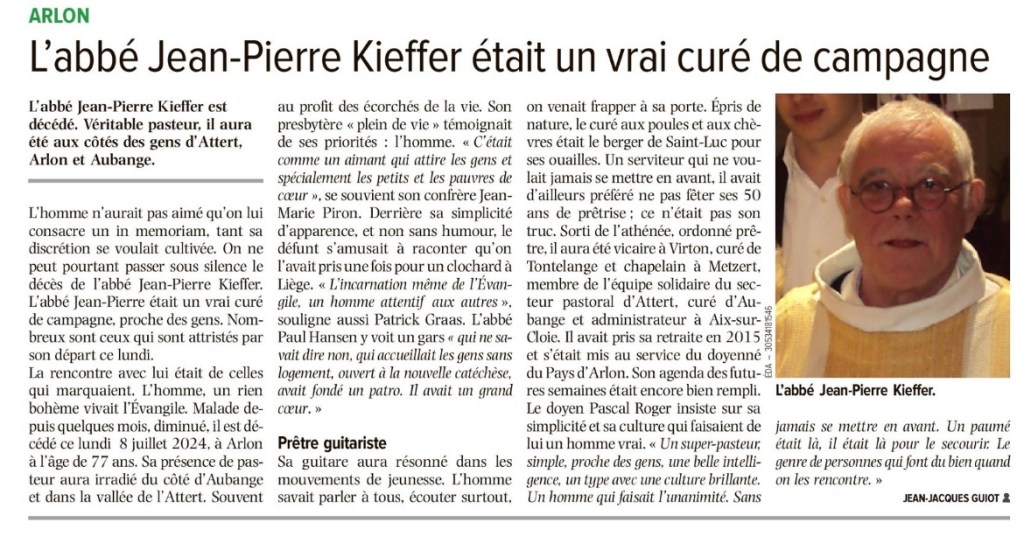 ARLON

L'abbé Jean-Pierre Kieffer était un vrai curé de campagne

L'abbé Jean-Pierre Kieffer est décédé. Véritable pasteur, il aura été aux côtés des gens d'Attert, Arlon et Aubange.

L'homme n'aurait pas aimé qu'on lui consacre un in memoriam, tant sa discrétion se voulait cultivée. On ne peut pourtant passer sous silence le décès de l'abbé Jean-Pierre Kieffer. L'abbé Jean-Pierre était un vrai curé de campagne, proche des gens. Nombreux sont ceux qui sont attristés par son départ ce lundi.

La rencontre avec lui était de celles qui marquaient. L'homme, un rien bohème vivait l'Évangile. Malade depuis quelques mois, diminué, il est décédé ce lundi 8 juillet 2024, à Arlon à l'âge de 77 ans. Sa présence de pasteur aura irradié du côté d'Aubange et dans la vallée de l'Attert. Souvent au profit des écorchés de la vie. Son presbytère « plein de vie » témoignait de ses priorités : l'homme. « C'était comme un aimant qui attire les gens et spécialement les petits et les pauvres de cœur », se souvient son confrère Jean-Marie Piron. Derrière sa simplicité d'apparence, et non sans humour, le défunt s'amusait à raconter qu'on l'avait pris une fois pour un clochard à Liège. « L'incarnation même de l'Évangile, un homme attentif aux autres », souligne aussi Patrick Graas. L'abbé Paul Hansen y voit un gars « qui ne savait dire non, qui accueillait les gens sans logement, ouvert à la nouvelle catéchèse, avait fondé un patro. Il avait un grand cœur. »

Prêtre guitariste

Sa guitare aura résonné dans les mouvements de jeunesse. L'homme savait parler à tous, écouter surtout, on venait frapper à sa porte. Épris de nature, le curé aux poules et aux chèvres était le berger de Saint-Luc pour ses ouailles. Un serviteur qui ne voulait jamais se mettre en avant, il avait d'ailleurs préféré ne pas fêter ses 50 ans de prêtrise ; ce n'était pas son truc. Sorti de l'athénée, ordonné prêtre, il aura été vicaire à Virton, curé de Tontelange et chapelain à Metzert, membre de l'équipe solidaire du secteur pastoral d'Attert, curé d'Aubange et administrateur à Aix-sur-Cloie. Il avait pris sa retraite en 2015 et s'était mis au service du doyenné du Pays d'Arlon. Son agenda des futures semaines était encore bien rempli. Le doyen Pascal Roger insiste sur sa simplicité et sa culture qui faisaient de lui un homme vrai. « Un super-pasteur, simple, proche des gens, une belle intelligence, un type avec une culture brillante. Un homme qui faisait l'unanimité. Sans jamais se mettre en avant. Un paumé était là, il était là pour le secourir. Le genre de personnes qui font du bien quand on les rencontre. »

JEAN-JACQUES GUIOT

ÉDA - 30534187546

L'abbé Jean-Pierre Kieffer.